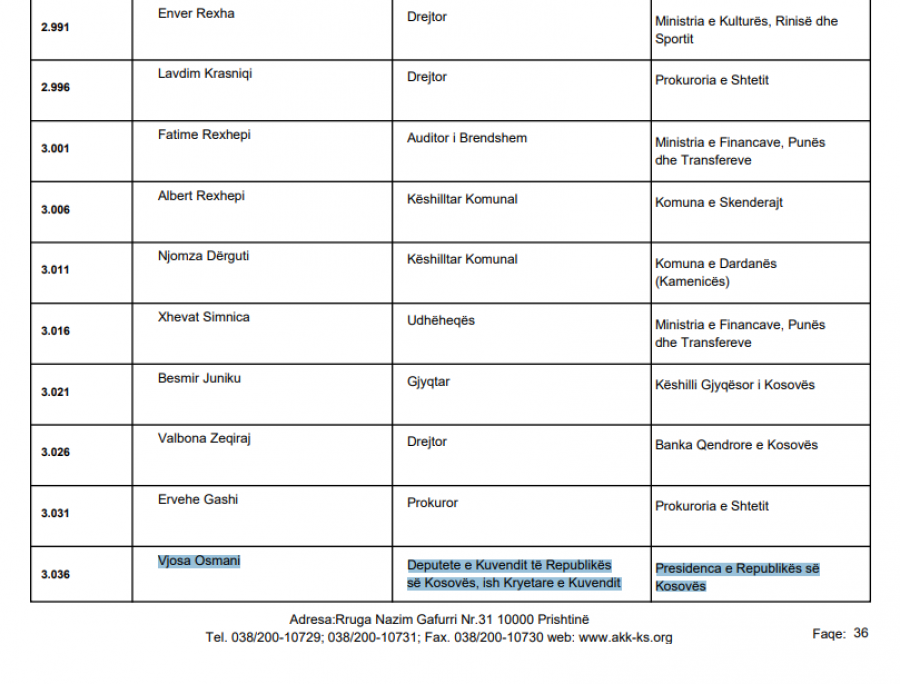 | 2.991 | Enver Rexha | Drejtor | Ministria e Kulturës, Rinisë dhe Sportit |
|---|---|---|---|
| 2.996 | Lavdim Krasniqi | Drejtor | Prokuroria e Shtetit |
| 3.001 | Fatime Rexhepi | Auditor i Brendshem | Ministria e Financave, Punës dhe Transfereve |
| 3.006 | Albert Rexhepi | Këshilltar Komunal | Komuna e Skenderajt |
| 3.011 | Njomza Dërguti | Këshilltar Komunal | Komuna e Dardanës (Kamenicës) |
| 3.016 | Xhevat Simnica | Udhëheqës | Ministria e Financave, Punës dhe Transfereve |
| 3.021 | Besmir Juniku | Gjyqtar | Këshilli Gjyqësor i Kosovës |
| 3.026 | Valbona Zeqiraj | Drejtor | Banka Qendrore e Kosovës |
| 3.031 | Ervehe Gashi | Prokuror | Prokuroria e Shtetit |
| 3.036 | Vjosa Osmani | Deputete e Kuvendit të Republikës së Kosovës, ish Kryetare e Kuvendit | Presidenca e Republikës së Kosovës |

Adresa:Rruga Nazim Gafurri Nr.31 10000 Prishtinë
Tel. 038/200-10729; 038/200-10731; Fax. 038/200-10730 web: www.akk-ks.org

Faqe: 36